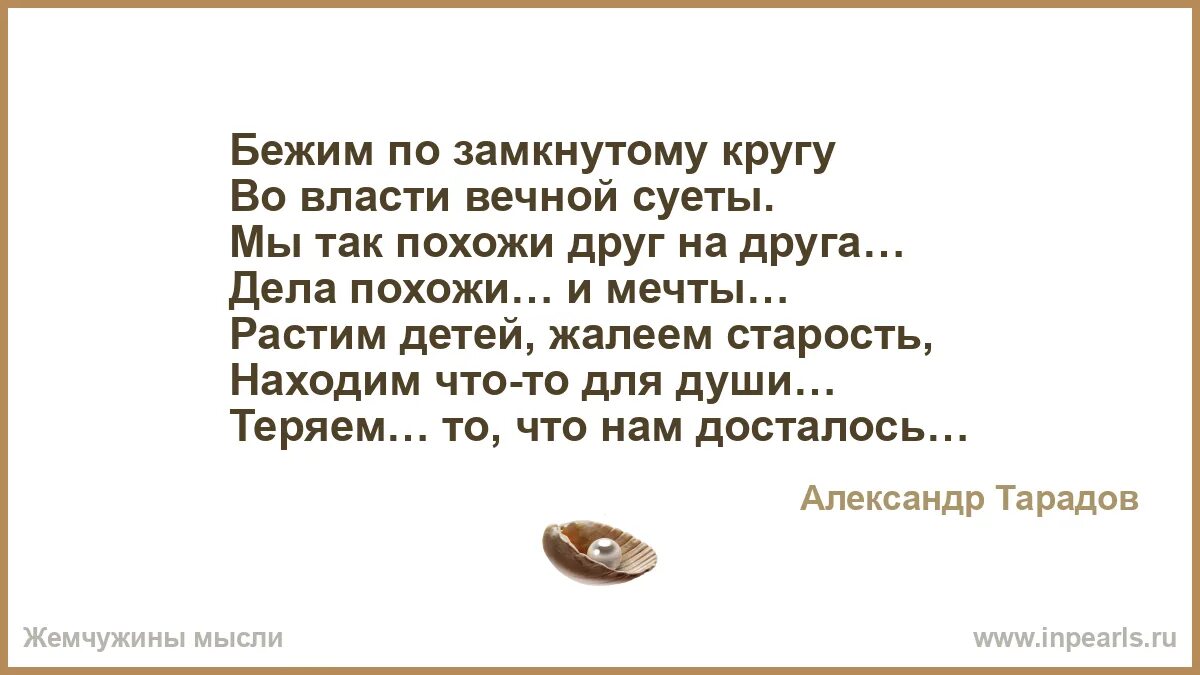 Бежим по замкнутому кругу
Во власти вечной суеты.
Мы так похожи друг на друга…
Дела похожи… и мечты…
Растим детей, жалеем старость,
Находим что-то для души…
Теряем… то, что нам досталось…

Александр Тарадов

Жемчужины мысли

www.inpearls.ru